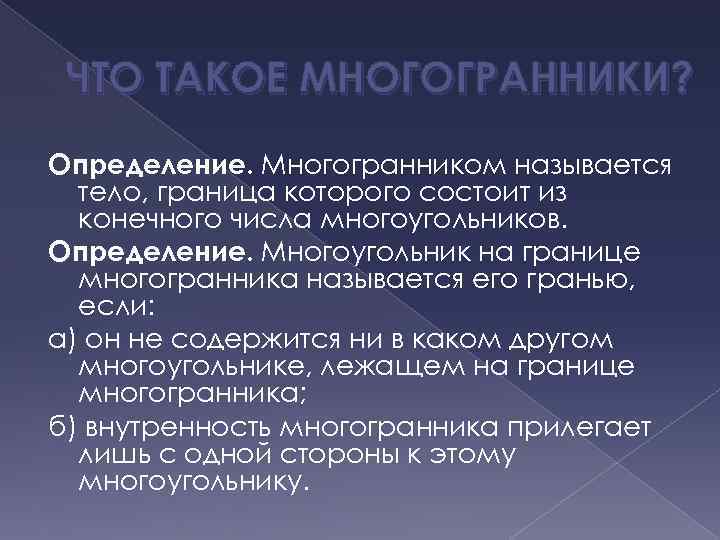 ЧТО ТАКОЕ МНОГОГРАННИКИ?

Определение. Многогранником называется тело, граница которого состоит из конечного числа многоугольников.

Определение. Многоугольник на границе многогранника называется его гранью, если:

а) он не содержится ни в каком другом многоугольнике, лежащем на границе многогранника;

б) внутренность многогранника прилегает лишь с одной стороны к этому многоугольнику.